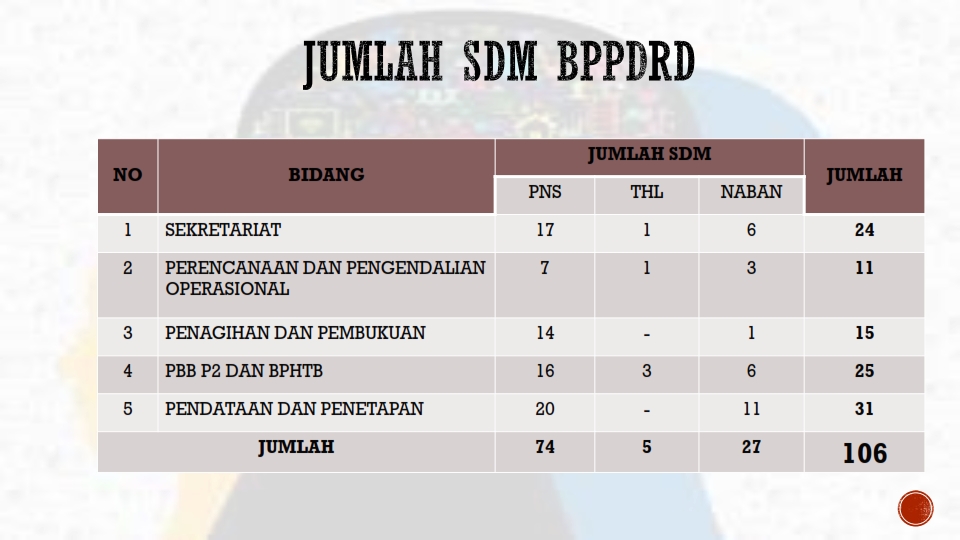 JUMLAH SDM BPPDRD

| NO | BIDANG | JUMLAH SDM | | | JUMLAH |
|---|---|---|---|---|---|
| | | PNS | THL | NABAN | |
| 1 | SEKRETARIAT | 17 | 1 | 6 | 24 |
| 2 | PERENCANAAN DAN PENGENDALIAN OPERASIONAL | 7 | 1 | 3 | 11 |
| 3 | PENAGIHAN DAN PEMBUKUAN | 14 | - | 1 | 15 |
| 4 | PBB P2 DAN BPHTB | 16 | 3 | 6 | 25 |
| 5 | PENDATAAN DAN PENETAPAN | 20 | - | 11 | 31 |
| JUMLAH | | 74 | 5 | 27 | 106 |